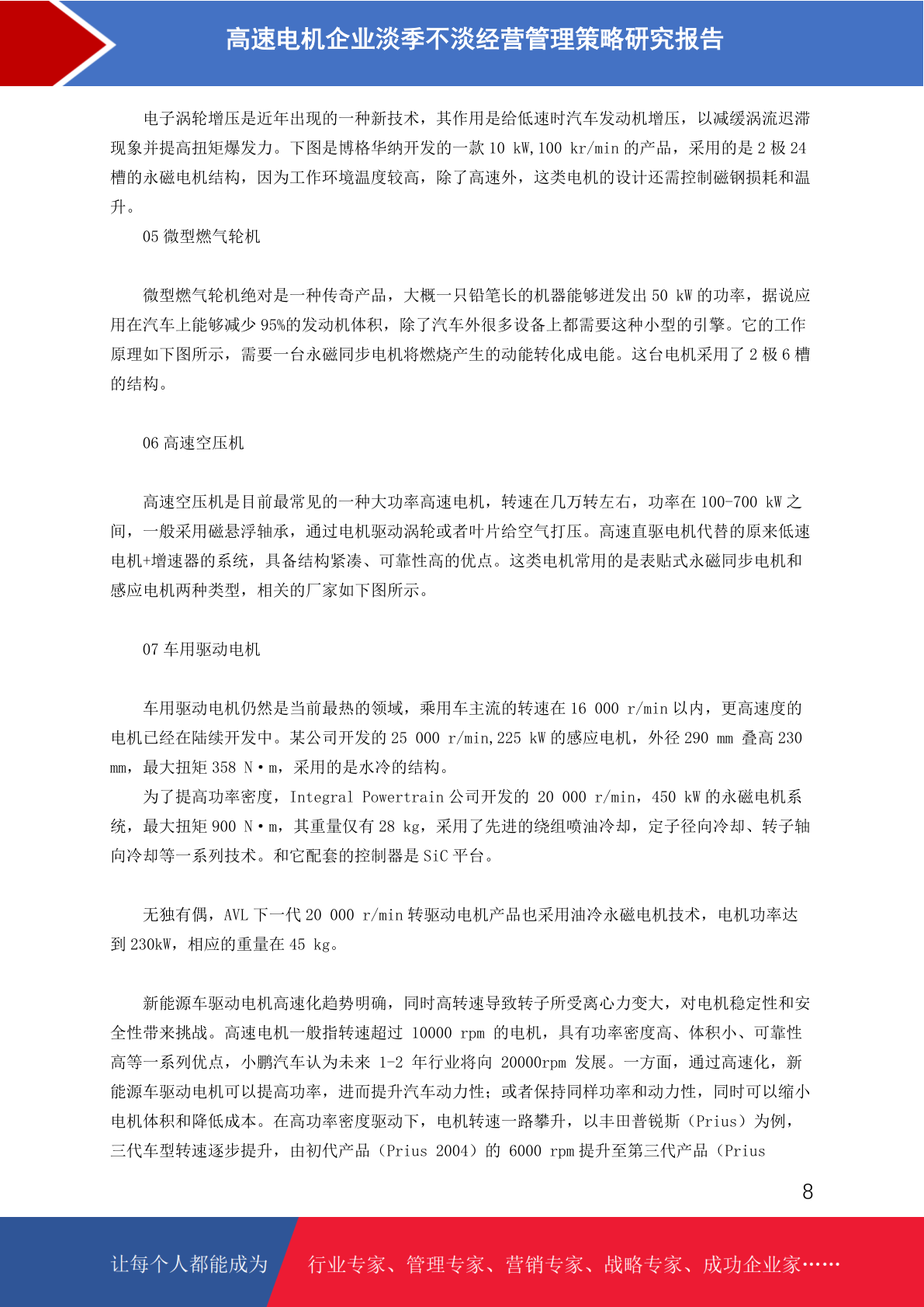 高速电机企业淡季不淡经营管理策略研究报告

电子涡轮增压是近年出现的一种新技术，其作用是给低速时汽车发动机增压，以减缓涡流迟滞现象并提高扭矩爆发力。下图是博格华纳开发的一款 10 kW,100 kr/min 的产品，采用的是 2 极 24 槽的永磁电机结构，因为工作环境温度较高，除了高速外，这类电机的设计还需控制磁钢损耗和温升。

05 微型燃气轮机

微型燃气轮机绝对是一种传奇产品，大概一只铅笔长的机器能够迸发出 50 kW 的功率，据说应用在汽车上能够减少 95%的发动机体积，除了汽车外很多设备上都需要这种小型的引擎。它的工作原理如下图所示，需要一台永磁同步电机将燃烧产生的动能转化成电能。这台电机采用了 2 极 6 槽的结构。

06 高速空压机

高速空压机是目前最常见的一种大功率高速电机，转速在几万转左右，功率在 100-700 kW 之间，一般采用磁悬浮轴承，通过电机驱动涡轮或者叶片给空气打压。高速直驱电机代替的原来低速电机+增速器的系统，具备结构紧凑、可靠性高的优点。这类电机常用的是表贴式永磁同步电机和感应电机两种类型，相关的厂家如下图所示。

07 车用驱动电机

车用驱动电机仍然是当前最热的领域，乘用车主流的转速在 16 000 r/min 以内，更高速度的电机已经在陆续开发中。某公司开发的 25 000 r/min,225 kW 的感应电机，外径 290 mm 叠高 230 mm，最大扭矩 358 N·m，采用的是水冷的结构。

为了提高功率密度，Integral Powertrain 公司开发的 20 000 r/min，450 kW 的永磁电机系统，最大扭矩 900 N·m，其重量仅有 28 kg，采用了先进的绕组喷油冷却，定子径向冷却、转子轴向冷却等一系列技术。和它配套的控制器是 SiC 平台。

无独有偶，AVL 下一代 20 000 r/min 转驱动电机产品也采用油冷永磁电机技术，电机功率达到 230kW，相应的重量在 45 kg。

新能源车驱动电机高速化趋势明确，同时高转速导致转子所受离心力变大，对电机稳定性和安全性带来挑战。高速电机一般指转速超过 10000 rpm 的电机，具有功率密度高、体积小、可靠性高等一系列优点，小鹏汽车认为未来 1-2 年行业将向 20000rpm 发展。一方面，通过高速化，新能源车驱动电机可以提高功率，进而提升汽车动力性；或者保持同样功率和动力性，同时可以缩小电机体积和降低成本。在高功率密度驱动下，电机转速一路攀升，以丰田普锐斯（Prius）为例，三代车型转速逐步提升，由初代产品（Prius 2004）的 6000 rpm 提升至第三代产品（Prius

8

让每个人都能成为 行业专家、管理专家、营销专家、战略专家、成功企业家……